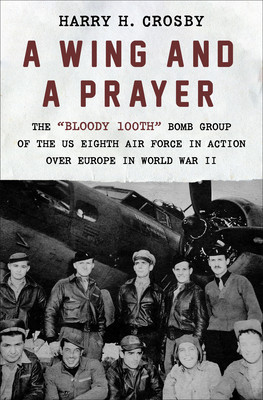 HARRY H. CROSBY

A WING AND A PRAYER

THE "BLOODY 100TH" BOMB GROUP OF THE US EIGHTH AIR FORCE IN ACTION OVER EUROPE IN WORLD WAR II